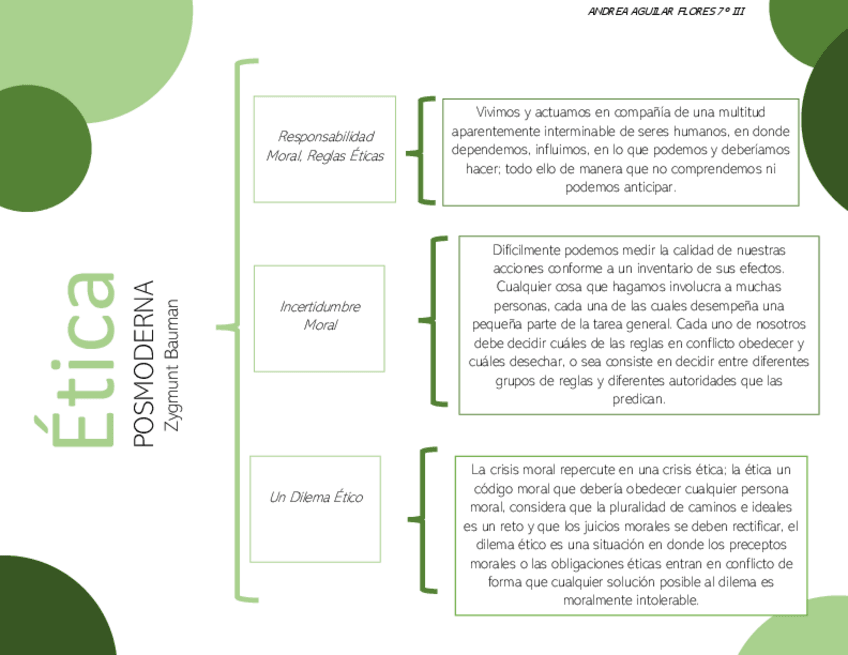 ANDREA AGUILAR FLORES 7° III

Ética
POSMODERNA
Zygmunt Bauman

Responsabilidad Moral, Reglas Éticas

Vivimos y actuamos en compañía de una multitud aparentemente interminable de seres humanos, en donde dependemos, influimos, en lo que podemos y deberíamos hacer; todo ello de manera que no comprendemos ni podemos anticipar.

Incertidumbre Moral

Difícilmente podemos medir la calidad de nuestras acciones conforme a un inventario de sus efectos. Cualquier cosa que hagamos involucra a muchas personas, cada una de las cuales desempeña una pequeña parte de la tarea general. Cada uno de nosotros debe decidir cuáles de las reglas en conflicto obedecer y cuáles desechar, o sea consiste en decidir entre diferentes grupos de reglas y diferentes autoridades que las predican.

Un Dilema Ético

La crisis moral repercute en una crisis ética; la ética un código moral que debería obedecer cualquier persona moral, considera que la pluralidad de caminos e ideales es un reto y que los juicios morales se deben rectificar, el dilema ético es una situación en donde los preceptos morales o las obligaciones éticas entran en conflicto de forma que cualquier solución posible al dilema es moralmente intolerable.